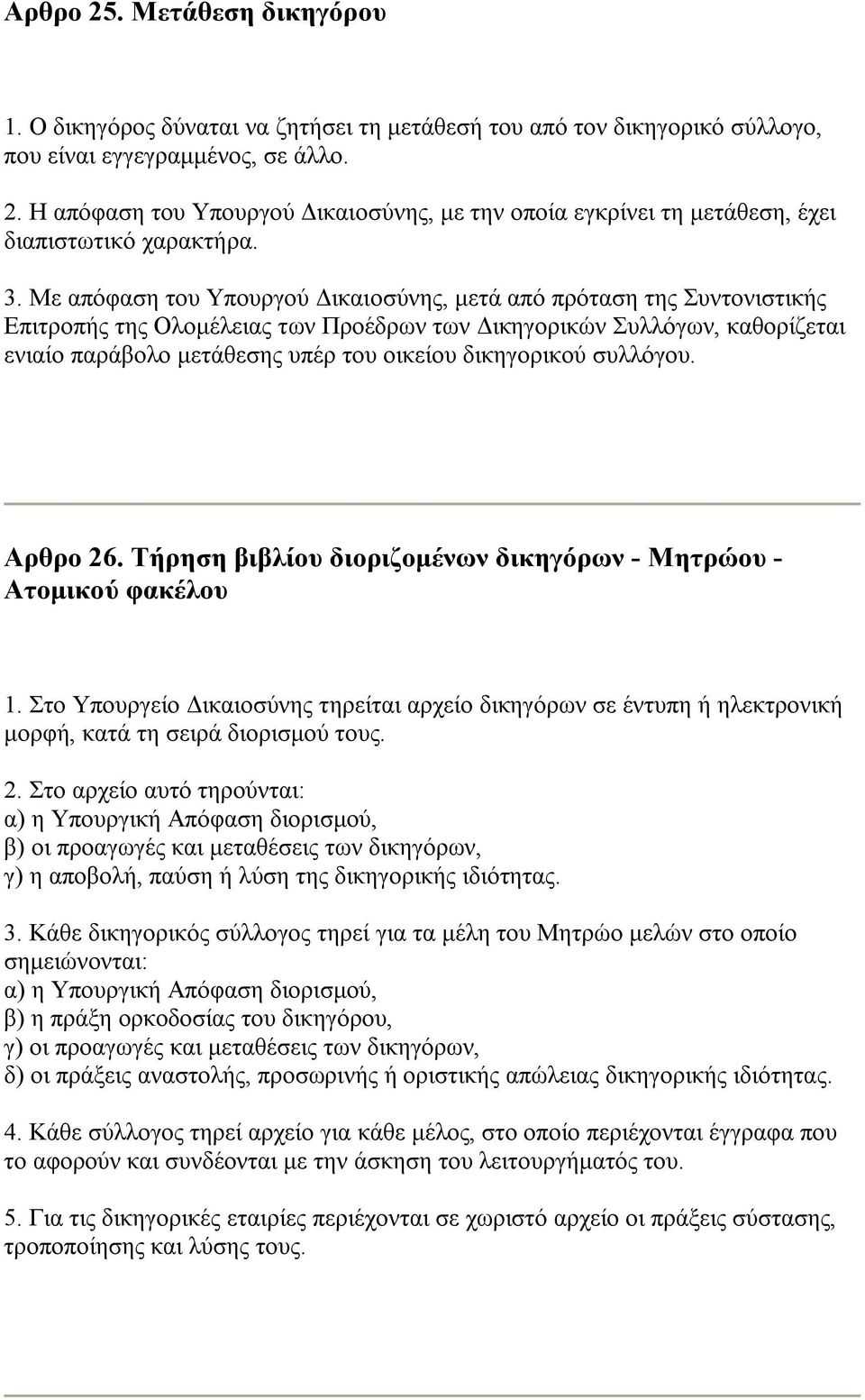 Αρθρο 25. Μετάθεση δικηγόρου

1. Ο δικηγόρος δύναται να ζητήσει τη μετάθεσή του από τον δικηγορικό σύλλογο, που είναι εγγεγραμμένος, σε άλλο.

2. Η απόφαση του Υπουργού Δικαιοσύνης, με την οποία εγκρίνει τη μετάθεση, έχει διαπιστωτικό χαρακτήρα.

3. Με απόφαση του Υπουργού Δικαιοσύνης, μετά από πρόταση της Συντονιστικής Επιτροπής της Ολομέλειας των Προέδρων των Δικηγορικών Συλλόγων, καθορίζεται ενιαίο παράβολο μετάθεσης υπέρ του οικείου δικηγορικού συλλόγου.

Αρθρο 26. Τήρηση βιβλίου διοριζομένων δικηγόρων - Μητρώου - Ατομικού φακέλου

1. Στο Υπουργείο Δικαιοσύνης τηρείται αρχείο δικηγόρων σε έντυπη ή ηλεκτρονική μορφή, κατά τη σειρά διορισμού τους.

2. Στο αρχείο αυτό τηρούνται:
α) η Υπουργική Απόφαση διορισμού,
β) οι προαγωγές και μεταθέσεις των δικηγόρων,
γ) η αποβολή, παύση ή λύση της δικηγορικής ιδιότητας.

3. Κάθε δικηγορικός σύλλογος τηρεί για τα μέλη του Μητρώο μελών στο οποίο σημειώνονται:
α) η Υπουργική Απόφαση διορισμού,
β) η πράξη ορκοδοσίας του δικηγόρου,
γ) οι προαγωγές και μεταθέσεις των δικηγόρων,
δ) οι πράξεις αναστολής, προσωρινής ή οριστικής απώλειας δικηγορικής ιδιότητας.

4. Κάθε σύλλογος τηρεί αρχείο για κάθε μέλος, στο οποίο περιέχονται έγγραφα που το αφορούν και συνδέονται με την άσκηση του λειτουργήματός του.

5. Για τις δικηγορικές εταιρίες περιέχονται σε χωριστό αρχείο οι πράξεις σύστασης, τροποποίησης και λύσης τους.